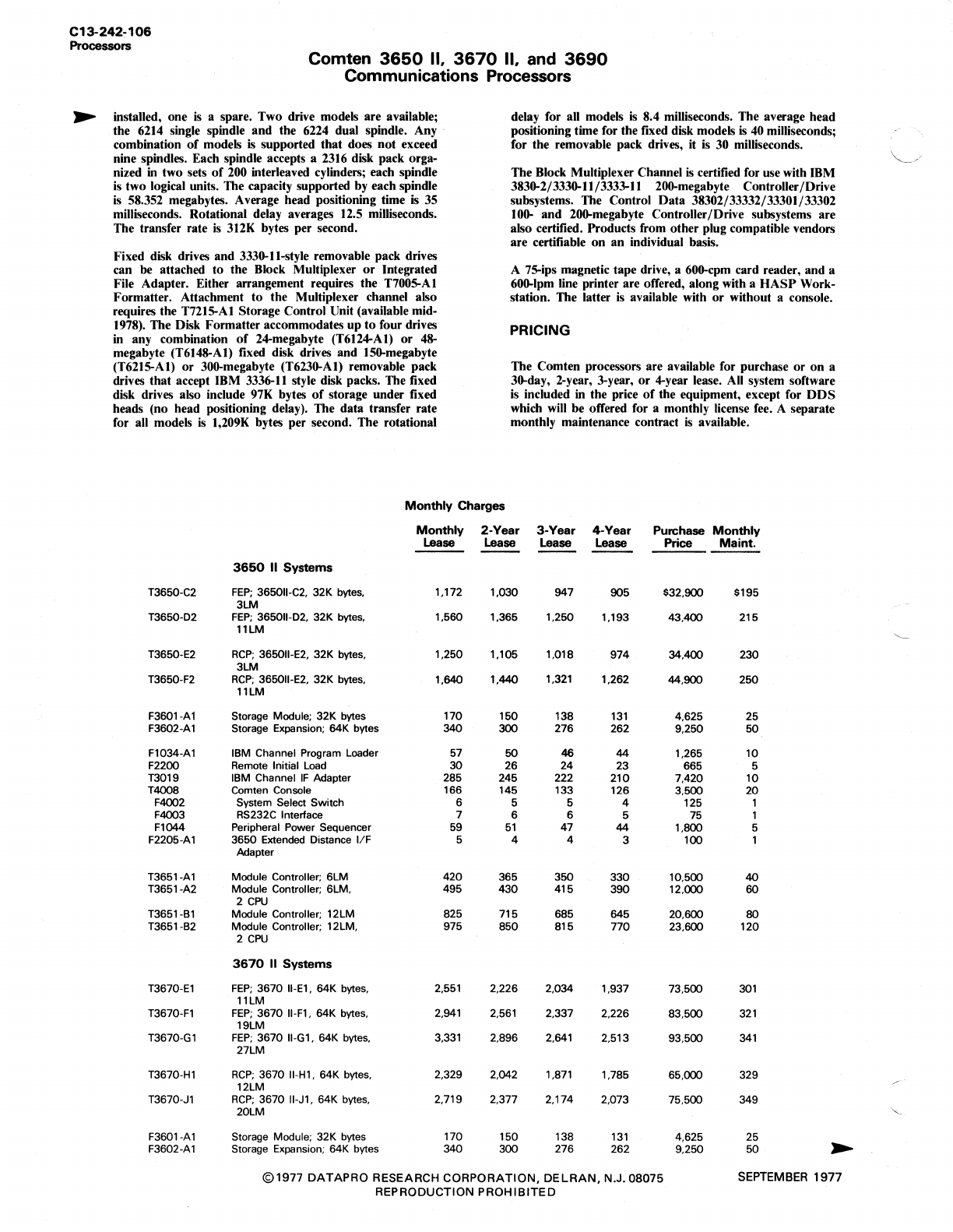 C13-242-106
Processors

Comten 3650 II, 3670 II, and 3690
Communications Processors

installed, one is a spare. Two drive models are available; the 6214 single spindle and the 6224 dual spindle. Any combination of models is supported that does not exceed nine spindles. Each spindle accepts a 2316 disk pack organized in two sets of 200 interleaved cylinders; each spindle is two logical units. The capacity supported by each spindle is 58.352 megabytes. Average head positioning time is 35 milliseconds. Rotational delay averages 12.5 milliseconds. The transfer rate is 312K bytes per second.

Fixed disk drives and 3330-11-style removable pack drives can be attached to the Block Multiplexer or Integrated File Adapter. Either arrangement requires the T7005-A1 Formatter. Attachment to the Multiplexer channel also requires the T7215-A1 Storage Control Unit (available mid-1978). The Disk Formatter accommodates up to four drives in any combination of 24-megabyte (T6124-A1) or 48-megabyte (T6148-A1) fixed disk drives and 150-megabyte (T6215-A1) or 300-megabyte (T6230-A1) removable pack drives that accept IBM 3336-11 style disk packs. The fixed disk drives also include 97K bytes of storage under fixed heads (no head positioning delay). The data transfer rate for all models is 1,209K bytes per second. The rotational delay for all models is 8.4 milliseconds. The average head positioning time for the fixed disk models is 40 milliseconds; for the removable pack drives, it is 30 milliseconds.

The Block Multiplexer Channel is certified for use with IBM 3830-2/3330-11/3333-11 200-megabyte Controller/Drive subsystems. The Control Data 38302/33332/33301/33302 100- and 200-megabyte Controller/Drive subsystems are also certified. Products from other plug compatible vendors are certifiable on an individual basis.

A 75-ips magnetic tape drive, a 600-cpm card reader, and a 600-lpm line printer are offered, along with a HASP Workstation. The latter is available with or without a console.

PRICING

The Comten processors are available for purchase or on a 30-day, 2-year, 3-year, or 4-year lease. All system software is included in the price of the equipment, except for DDS which will be offered for a monthly license fee. A separate monthly maintenance contract is available.

Monthly Charges

| | | Monthly Lease | 2-Year Lease | 3-Year Lease | 4-Year Lease | Purchase Price | Monthly Maint. |
|---|---|---|---|---|---|---|---|
| | 3650 II Systems | | | | | | |
| T3650-C2 | FEP; 3650II-C2, 32K bytes, 3LM | 1,172 | 1,030 | 947 | 905 | $32,900 | $195 |
| T3650-D2 | FEP; 3650II-D2, 32K bytes, 11LM | 1,560 | 1,365 | 1,250 | 1,193 | 43,400 | 215 |
| T3650-E2 | RCP; 3650II-E2, 32K bytes, 3LM | 1,250 | 1,105 | 1,018 | 974 | 34,400 | 230 |
| T3650-F2 | RCP; 3650II-E2, 32K bytes, 11LM | 1,640 | 1,440 | 1,321 | 1,262 | 44,900 | 250 |
| F3601-A1 | Storage Module; 32K bytes | 170 | 150 | 138 | 131 | 4,625 | 25 |
| F3602-A1 | Storage Expansion; 64K bytes | 340 | 300 | 276 | 262 | 9,250 | 50 |
| F1034-A1 | IBM Channel Program Loader | 57 | 50 | 46 | 44 | 1,265 | 10 |
| F2200 | Remote Initial Load | 30 | 26 | 24 | 23 | 665 | 5 |
| T3019 | IBM Channel IF Adapter | 285 | 245 | 222 | 210 | 7,420 | 10 |
| T4008 | Comten Console | 166 | 145 | 133 | 126 | 3,500 | 20 |
| F4002 | System Select Switch | 6 | 5 | 5 | 4 | 125 | 1 |
| F4003 | RS232C Interface | 7 | 6 | 6 | 5 | 75 | 1 |
| F1044 | Peripheral Power Sequencer | 59 | 51 | 47 | 44 | 1,800 | 5 |
| F2205-A1 | 3650 Extended Distance I/F Adapter | 5 | 4 | 4 | 3 | 100 | 1 |
| T3651-A1 | Module Controller; 6LM | 420 | 365 | 350 | 330 | 10,500 | 40 |
| T3651-A2 | Module Controller; 6LM, 2 CPU | 495 | 430 | 415 | 390 | 12,000 | 60 |
| T3651-B1 | Module Controller; 12LM | 825 | 715 | 685 | 645 | 20,600 | 80 |
| T3651-B2 | Module Controller; 12LM, 2 CPU | 975 | 850 | 815 | 770 | 23,600 | 120 |
| | 3670 II Systems | | | | | | |
| T3670-E1 | FEP; 3670 II-E1, 64K bytes, 11LM | 2,551 | 2,226 | 2,034 | 1,937 | 73,500 | 301 |
| T3670-F1 | FEP; 3670 II-F1, 64K bytes, 19LM | 2,941 | 2,561 | 2,337 | 2,226 | 83,500 | 321 |
| T3670-G1 | FEP; 3670 II-G1, 64K bytes, 27LM | 3,331 | 2,896 | 2,641 | 2,513 | 93,500 | 341 |
| T3670-H1 | RCP; 3670 II-H1, 64K bytes, 12LM | 2,329 | 2,042 | 1,871 | 1,785 | 65,000 | 329 |
| T3670-J1 | RCP; 3670 II-J1, 64K bytes, 20LM | 2,719 | 2,377 | 2,174 | 2,073 | 75,500 | 349 |
| F3601-A1 | Storage Module; 32K bytes | 170 | 150 | 138 | 131 | 4,625 | 25 |
| F3602-A1 | Storage Expansion; 64K bytes | 340 | 300 | 276 | 262 | 9,250 | 50 |

©1977 DATAPRO RESEARCH CORPORATION, DELRAN, N.J. 08075
REPRODUCTION PROHIBITED

SEPTEMBER 1977